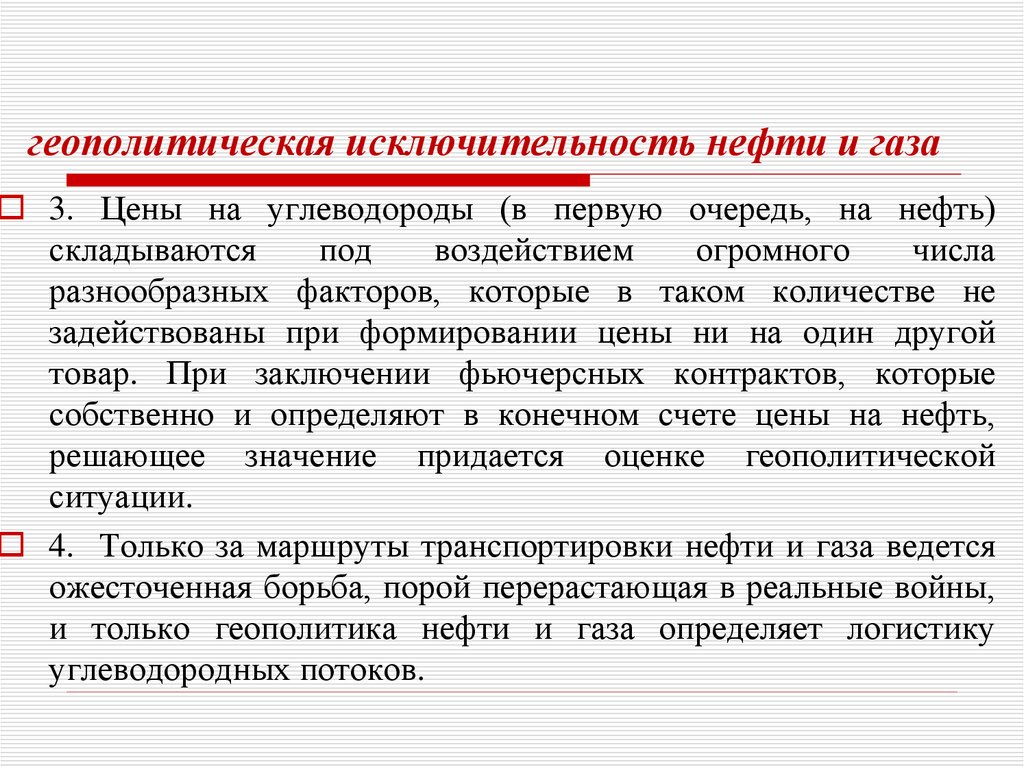 геополитическая исключительность нефти и газа

3. Цены на углеводороды (в первую очередь, на нефть) складываются под воздействием огромного числа разнообразных факторов, которые в таком количестве не задействованы при формировании цены ни на один другой товар. При заключении фьючерсных контрактов, которые собственно и определяют в конечном счете цены на нефть, решающее значение придается оценке геополитической ситуации.

4. Только за маршруты транспортировки нефти и газа ведется ожесточенная борьба, порой перерастающая в реальные войны, и только геополитика нефти и газа определяет логистику углеводородных потоков.